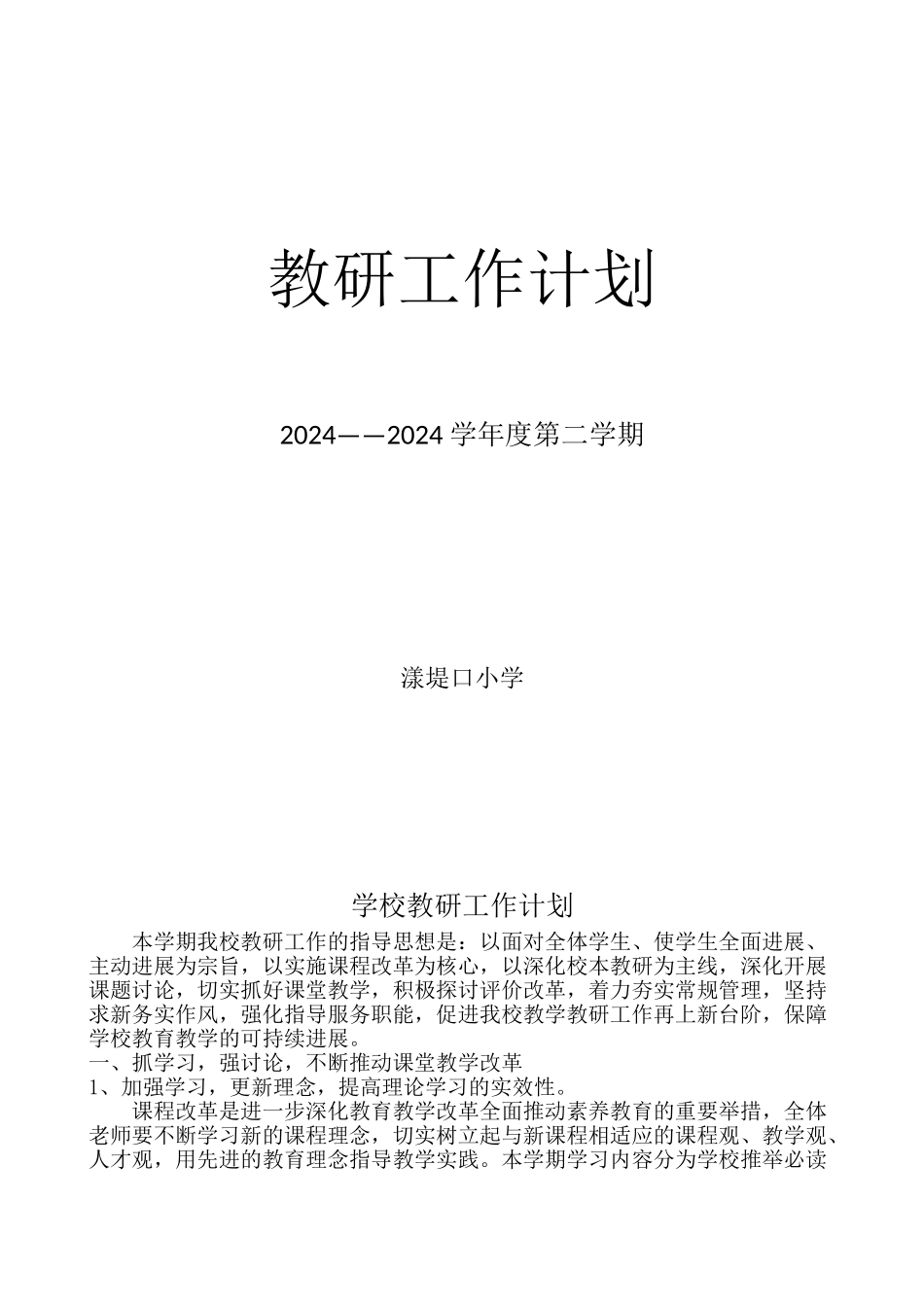 教研工作计划

2024——2024 学年度第二学期

漾堤口小学

学校教研工作计划

本学期我校教研工作的指导思想是：以面对全体学生、使学生全面进展、主动进展为宗旨，以实施课程改革为核心，以深化校本教研为主线，深化开展课题讨论，切实抓好课堂教学，积极探讨评价改革，着力夯实常规管理，坚持求新务实作风，强化指导服务职能，促进我校教学教研工作再上新台阶，保障学校教育教学的可持续进展。

一、抓学习，强讨论，不断推动课堂教学改革

1、加强学习，更新理念，提高理论学习的实效性。

课程改革是进一步深化教育教学改革全面推动素养教育的重要举措，全体老师要不断学习新的课程理念，切实树立起与新课程相适应的课程观、教学观、人才观，用先进的教育理念指导教学实践。本学期学习内容分为学校推举必读